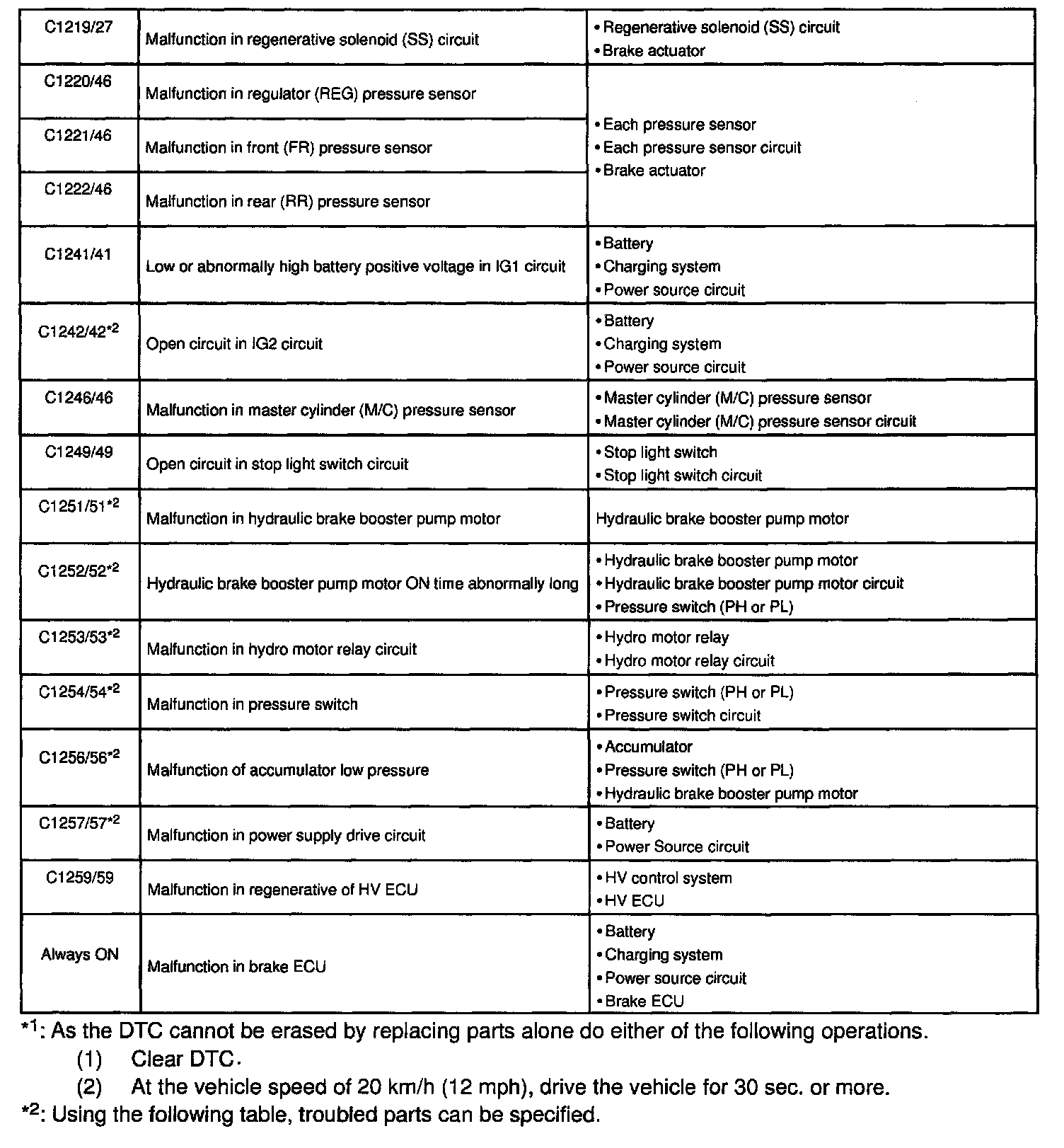 | | | |
|---|---|---|
| C1219/27 | Malfunction in regenerative solenoid (SS) circuit | • Regenerative solenoid (SS) circuit • Brake actuator |
| C1220/46 | Malfunction in regulator (REG) pressure sensor | • Each pressure sensor • Each pressure sensor circuit • Brake actuator |
| C1221/46 | Malfunction in front (FR) pressure sensor | |
| C1222/46 | Malfunction in rear (RR) pressure sensor | |
| C1241/41 | Low or abnormally high battery positive voltage in IG1 circuit | • Battery • Charging system • Power source circuit |
| C1242/42$^{*2}$ | Open circuit in IG2 circuit | • Battery • Charging system • Power source circuit |
| C1246/46 | Malfunction in master cylinder (M/C) pressure sensor | • Master cylinder (M/C) pressure sensor • Master cylinder (M/C) pressure sensor circuit |
| C1249/49 | Open circuit in stop light switch circuit | • Stop light switch • Stop light switch circuit |
| C1251/51$^{*2}$ | Malfunction in hydraulic brake booster pump motor | Hydraulic brake booster pump motor |
| C1252/52$^{*2}$ | Hydraulic brake booster pump motor ON time abnormally long | • Hydraulic brake booster pump motor • Hydraulic brake booster pump motor circuit • Pressure switch (PH or PL) |
| C1253/53$^{*2}$ | Malfunction in hydro motor relay circuit | • Hydro motor relay • Hydro motor relay circuit |
| C1254/54$^{*2}$ | Malfunction in pressure switch | • Pressure switch (PH or PL) • Pressure switch circuit |
| C1256/56$^{*2}$ | Malfunction of accumulator low pressure | • Accumulator • Pressure switch (PH or PL) • Hydraulic brake booster pump motor |
| C1257/57$^{*2}$ | Malfunction in power supply drive circuit | • Battery • Power Source circuit |
| C1259/59 | Malfunction in regenerative of HV ECU | • HV control system • HV ECU |
| Always ON | Malfunction in brake ECU | • Battery • Charging system • Power source circuit • Brake ECU |

$^{*1}$: As the DTC cannot be erased by replacing parts alone do either of the following operations.
(1) Clear DTC.
(2) At the vehicle speed of 20 km/h (12 mph), drive the vehicle for 30 sec. or more.
$^{*2}$: Using the following table, troubled parts can be specified.